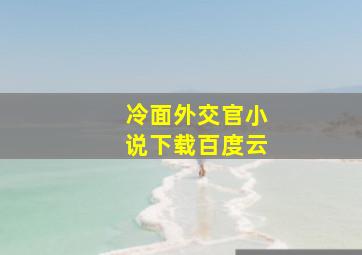 冷面外交官小说下载百度云